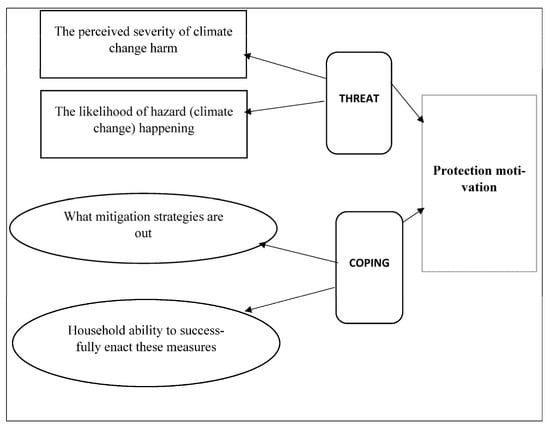 The perceived severity of climate change harm

The likelihood of hazard (climate change) happening

THREAT

Protection motivation

What mitigation strategies are out

COPING

Household ability to successfully enact these measures